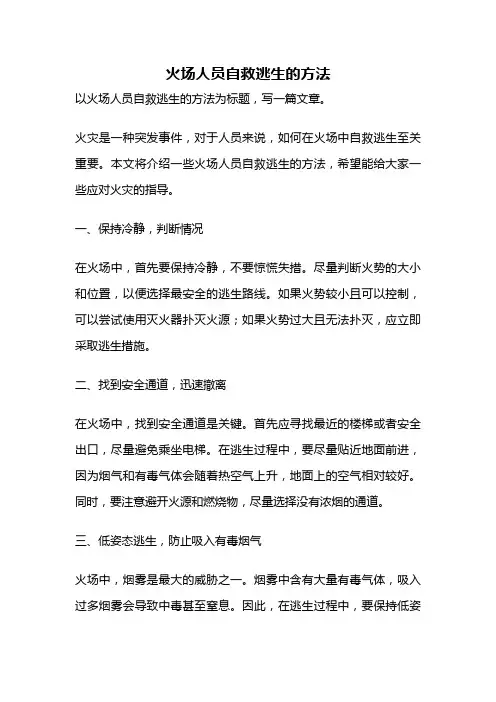 火场人员自救逃生的方法

以火场人员自救逃生的方法为标题，写一篇文章。

火灾是一种突发事件，对于人员来说，如何在火场中自救逃生至关重要。本文将介绍一些火场人员自救逃生的方法，希望能给大家一些应对火灾的指导。

一、保持冷静，判断情况

在火场中，首先要保持冷静，不要惊慌失措。尽量判断火势的大小和位置，以便选择最安全的逃生路线。如果火势较小且可以控制，可以尝试使用灭火器扑灭火源；如果火势过大且无法扑灭，应立即采取逃生措施。

二、找到安全通道，迅速撤离

在火场中，找到安全通道是关键。首先应寻找最近的楼梯或者安全出口，尽量避免乘坐电梯。在逃生过程中，要尽量贴近地面前进，因为烟气和有毒气体会随着热空气上升，地面上的空气相对较好。同时，要注意避开火源和燃烧物，尽量选择没有浓烟的通道。

三、低姿态逃生，防止吸入有毒烟气

火场中，烟雾是最大的威胁之一。烟雾中含有大量有毒气体，吸入过多烟雾会导致中毒甚至窒息。因此，在逃生过程中，要保持低姿